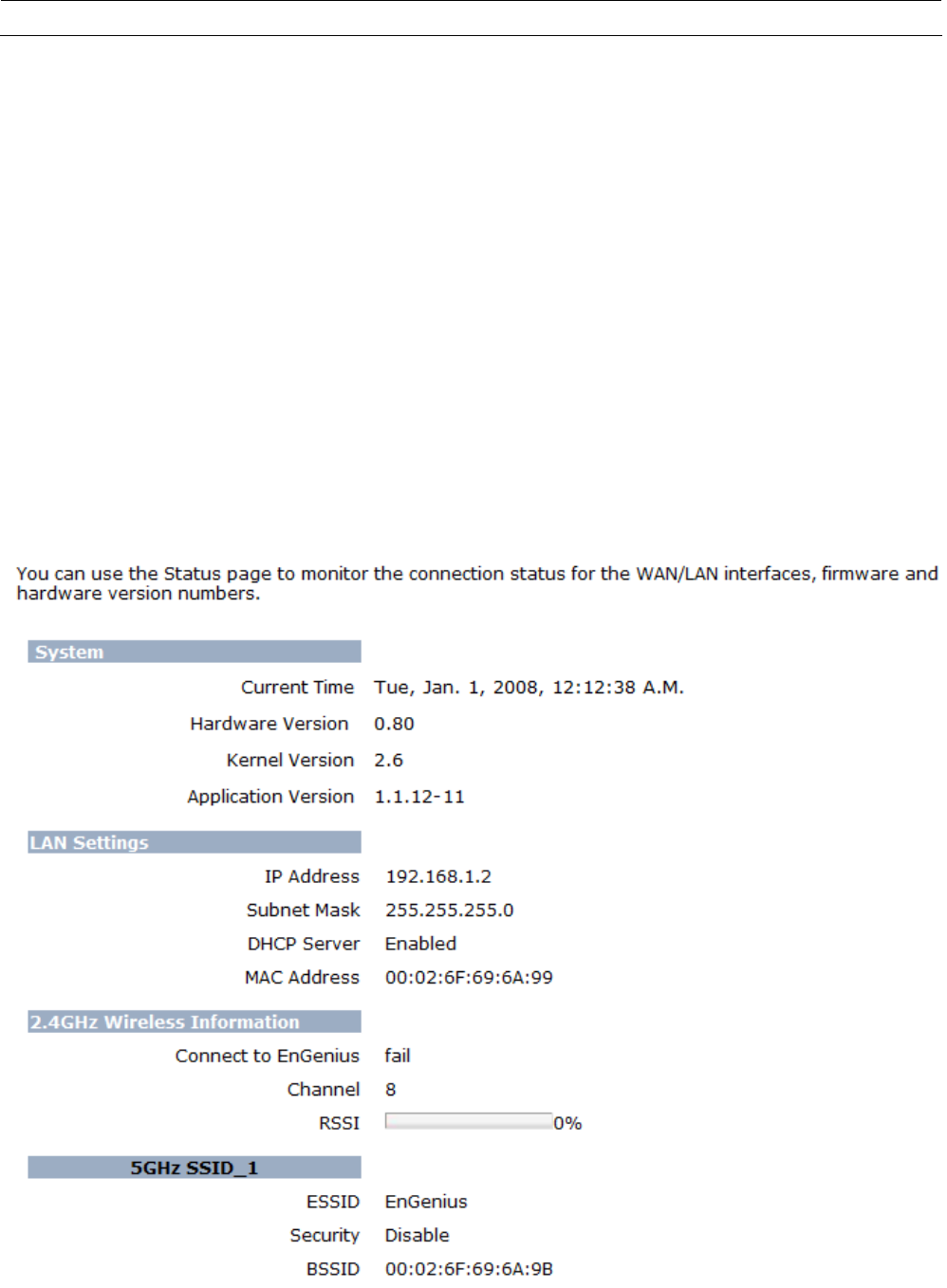 You can use the Status page to monitor the connection status for the WAN/LAN interfaces, firmware and hardware version numbers.

System

Current Time Tue, Jan. 1, 2008, 12:12:38 A.M.
Hardware Version 0.80
Kernel Version 2.6
Application Version 1.1.12-11

LAN Settings

IP Address 192.168.1.2
Subnet Mask 255.255.255.0
DHCP Server Enabled
MAC Address 00:02:6F:69:6A:99

2.4GHz Wireless Information

Connect to EnGenius fail
Channel 8
RSSI 0%

5GHz SSID_1

ESSID EnGenius
Security Disable
BSSID 00:02:6F:69:6A:9B